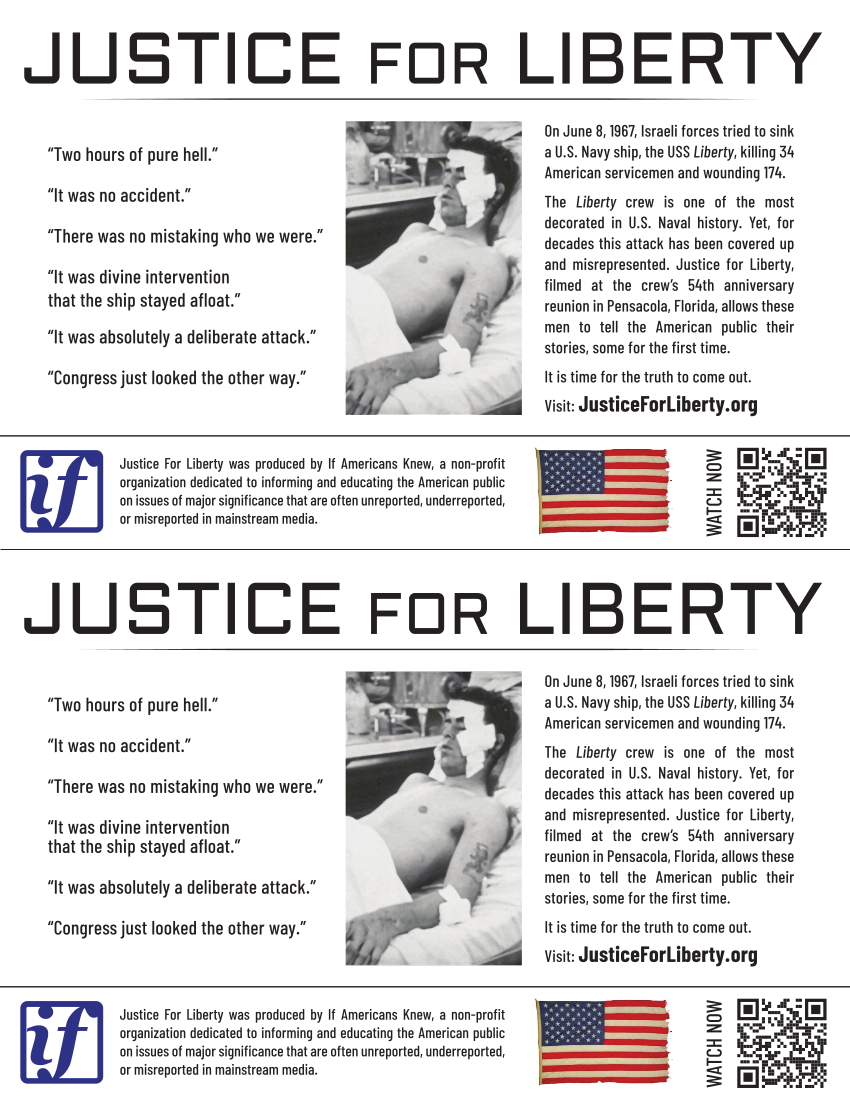 JUSTICE FOR LIBERTY

"Two hours of pure hell."

"It was no accident."

"There was no mistaking who we were."

"It was divine intervention
that the ship stayed afloat."

"It was absolutely a deliberate attack."

"Congress just looked the other way."

On June 8, 1967, Israeli forces tried to sink a U.S. Navy ship, the USS Liberty, killing 34 American servicemen and wounding 174.

The Liberty crew is one of the most decorated in U.S. Naval history. Yet, for decades this attack has been covered up and misrepresented. Justice for Liberty, filmed at the crew's 54th anniversary reunion in Pensacola, Florida, allows these men to tell the American public their stories, some for the first time.

It is time for the truth to come out.

Visit: JusticeForLiberty.org

if

Justice For Liberty was produced by If Americans Knew, a non-profit organization dedicated to informing and educating the American public on issues of major significance that are often unreported, underreported, or misreported in mainstream media.

WATCH NOW

JUSTICE FOR LIBERTY

"Two hours of pure hell."

"It was no accident."

"There was no mistaking who we were."

"It was divine intervention
that the ship stayed afloat."

"It was absolutely a deliberate attack."

"Congress just looked the other way."

On June 8, 1967, Israeli forces tried to sink a U.S. Navy ship, the USS Liberty, killing 34 American servicemen and wounding 174.

The Liberty crew is one of the most decorated in U.S. Naval history. Yet, for decades this attack has been covered up and misrepresented. Justice for Liberty, filmed at the crew's 54th anniversary reunion in Pensacola, Florida, allows these men to tell the American public their stories, some for the first time.

It is time for the truth to come out.

Visit: JusticeForLiberty.org

if

Justice For Liberty was produced by If Americans Knew, a non-profit organization dedicated to informing and educating the American public on issues of major significance that are often unreported, underreported, or misreported in mainstream media.

WATCH NOW